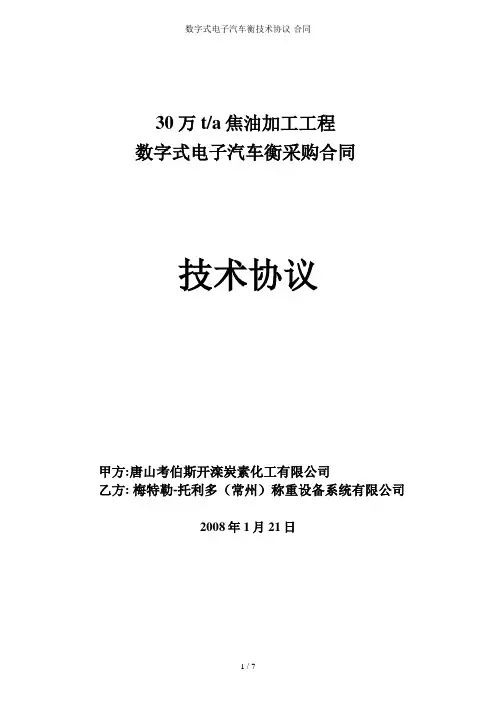 数字式电子汽车衡技术协议 合同

30万t/a焦油加工工程
数字式电子汽车衡采购合同

技术协议

甲方:唐山考伯斯开滦炭素化工有限公司
乙方:梅特勒-托利多（常州）称重设备系统有限公司

2008年1月21日

1 / 7